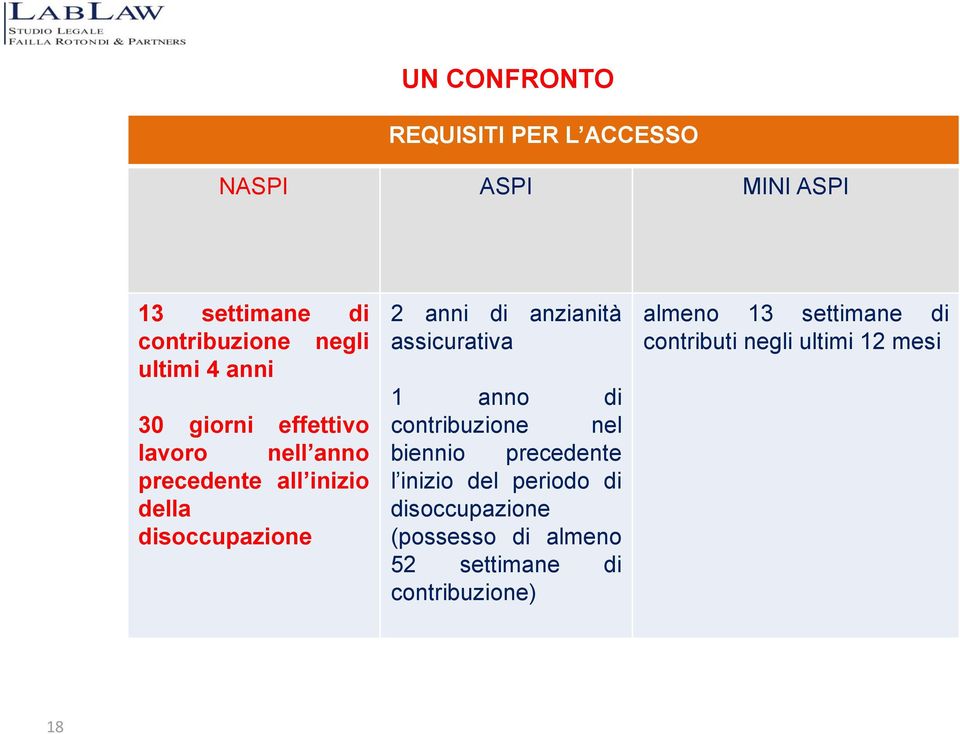 LABLAW
STUDIO LEGALE
FAILLA ROTONDI & PARTNERS

UN CONFRONTO

| REQUISITI PER L'ACCESSO | | |
|---|---|---|
| NASPI | ASPI | MINI ASPI |
| 13 settimane di contribuzione negli ultimi 4 anni<br><br>30 giorni effettivo lavoro nell'anno precedente all'inizio della disoccupazione | 2 anni di anzianità assicurativa<br><br>1 anno di contribuzione nel biennio precedente l'inizio del periodo di disoccupazione (possesso di almeno 52 settimane di contribuzione) | almeno 13 settimane di contributi negli ultimi 12 mesi |

18